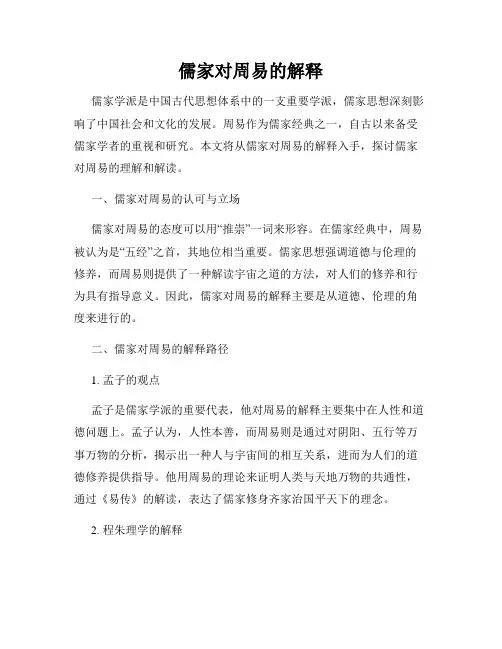 儒家对周易的解释

儒家学派是中国古代思想体系中的一支重要学派，儒家思想深刻影响了中国社会和文化的发展。周易作为儒家经典之一，自古以来备受儒家学者的重视和研究。本文将从儒家对周易的解释入手，探讨儒家对周易的理解和解读。

一、儒家对周易的认可与立场

儒家对周易的态度可以用“推崇”一词来形容。在儒家经典中，周易被认为是“五经”之首，其地位相当重要。儒家思想强调道德与伦理的修养，而周易则提供了一种解读宇宙之道的方法，对人们的修养和行为具有指导意义。因此，儒家对周易的解释主要是从道德、伦理的角度来进行的。

二、儒家对周易的解释路径

1. 孟子的观点

孟子是儒家学派的重要代表，他对周易的解释主要集中在人性和道德问题上。孟子认为，人性本善，而周易则是通过对阴阳、五行等万事万物的分析，揭示出一种人与宇宙间的相互关系，进而为人们的道德修养提供指导。他用周易的理论来证明人类与天地万物的共通性，通过《易传》的解读，表达了儒家修身齐家治国平天下的理念。

2. 程朱理学的解释